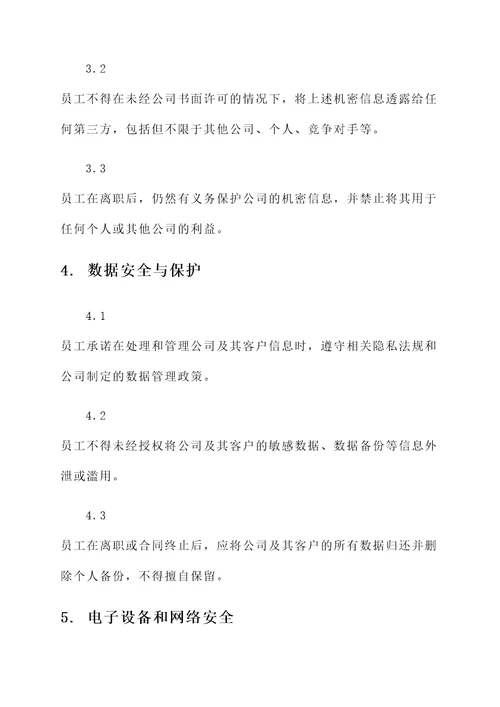 3.2

员工不得在未经公司书面许可的情况下，将上述机密信息透露给任何第三方，包括但不限于其他公司、个人、竞争对手等。

3.3

员工在离职后，仍然有义务保护公司的机密信息，并禁止将其用于任何个人或其他公司的利益。

4. 数据安全与保护

4.1

员工承诺在处理和管理公司及其客户信息时，遵守相关隐私法规和公司制定的数据管理政策。

4.2

员工不得未经授权将公司及其客户的敏感数据、数据备份等信息外泄或滥用。

4.3

员工在离职或合同终止后，应将公司及其客户的所有数据归还并删除个人备份，不得擅自保留。

5. 电子设备和网络安全